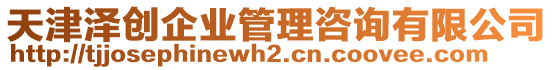 天津泽创企业管理咨询有限公司
http://tjjosephinewh2.cn.coovee.com